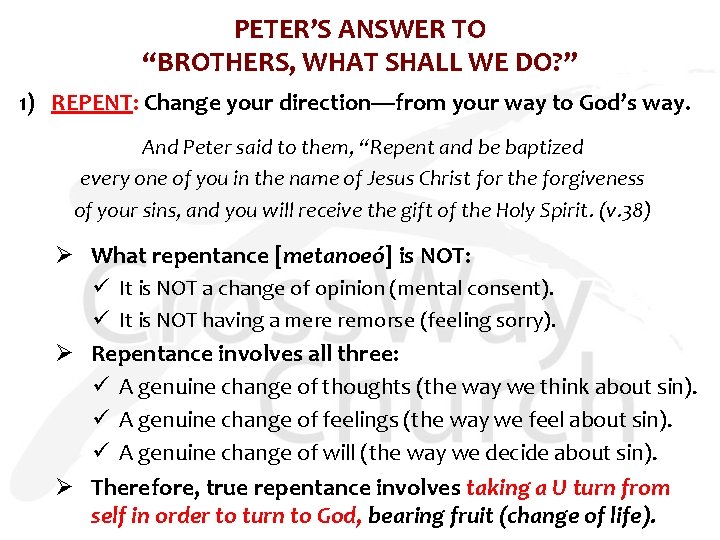 PETER'S ANSWER TO
"BROTHERS, WHAT SHALL WE DO?"

1) REPENT: Change your direction—from your way to God's way.

And Peter said to them, "Repent and be baptized every one of you in the name of Jesus Christ for the forgiveness of your sins, and you will receive the gift of the Holy Spirit. (v.38)

➢ What repentance [metanoeó] is NOT:
✓ It is NOT a change of opinion (mental consent).
✓ It is NOT having a mere remorse (feeling sorry).

➢ Repentance involves all three:
✓ A genuine change of thoughts (the way we think about sin).
✓ A genuine change of feelings (the way we feel about sin).
✓ A genuine change of will (the way we decide about sin).

➢ Therefore, true repentance involves taking a U turn from self in order to turn to God, bearing fruit (change of life).

CrossWay Church